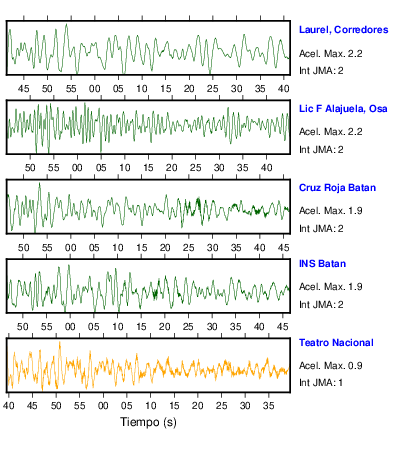 Laurel, Corredores
Acel. Max. 2.2
Int JMA: 2

45 50 55 00 05 10 15 20 25 30 35 40

Lic F Alajuela, Osa
Acel. Max. 2.2
Int JMA: 2

50 55 00 05 10 15 20 25 30 35 40

Cruz Roja Batan
Acel. Max. 1.9
Int JMA: 2

50 55 00 05 10 15 20 25 30 35 40 45

INS Batan
Acel. Max. 1.9
Int JMA: 2

50 55 00 05 10 15 20 25 30 35 40 45

Teatro Nacional
Acel. Max. 0.9
Int JMA: 1

40 45 50 55 00 05 10 15 20 25 30 35

Tiempo (s)